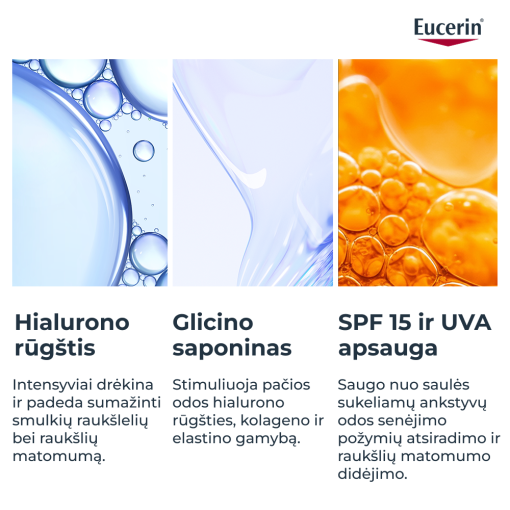 Eucerin®

Hialurono rūgštis

Intensyviai drėkina ir padeda sumažinti smulkių raukšlelių bei raukšlių matomumą.

Glicino saponinas

Stimuliuoja pačios odos hialurono rūgšties, kolageno ir elastino gamybą.

SPF 15 ir UVA apsauga

Saugo nuo saulės sukeliamų ankstyvų odos senėjimo požymių atsiradimo ir raukšlių matomumo didėjimo.